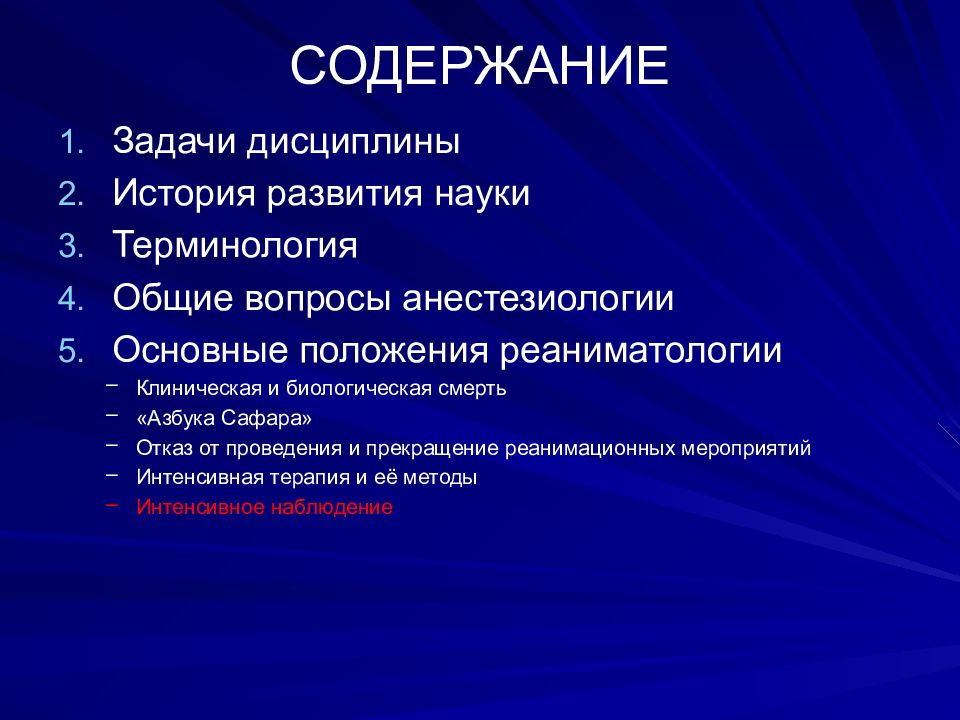 СОДЕРЖАНИЕ

1. Задачи дисциплины
2. История развития науки
3. Терминология
4. Общие вопросы анестезиологии
5. Основные положения реаниматологии
– Клиническая и биологическая смерть
– «Азбука Сафара»
– Отказ от проведения и прекращение реанимационных мероприятий
– Интенсивная терапия и её методы
– Интенсивное наблюдение